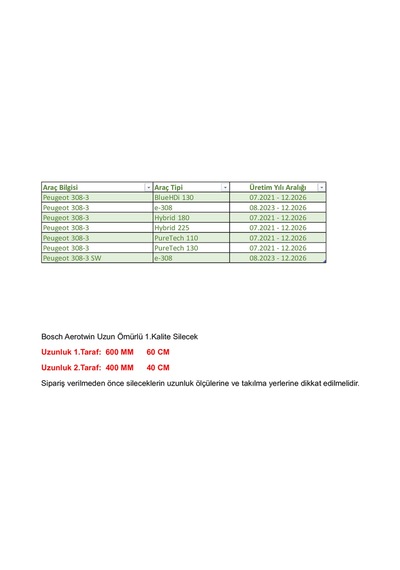 | Araç Bilgisi | Araç Tipi | Üretim Yılı Aralığı |
|---|---|---|
| Peugeot 308-3 | BlueHDi 130 | 07.2021 - 12.2026 |
| Peugeot 308-3 | e-308 | 08.2023 - 12.2026 |
| Peugeot 308-3 | Hybrid 180 | 07.2021 - 12.2026 |
| Peugeot 308-3 | Hybrid 225 | 07.2021 - 12.2026 |
| Peugeot 308-3 | PureTech 110 | 07.2021 - 12.2026 |
| Peugeot 308-3 | PureTech 130 | 07.2021 - 12.2026 |
| Peugeot 308-3 SW | e-308 | 08.2023 - 12.2026 |

Bosch Aerotwin Uzun Ömürlü 1.Kalite Silecek

Uzunluk 1.Taraf: 600 MM 60 CM

Uzunluk 2.Taraf: 400 MM 40 CM

Sipariş verilmeden önce sileceklerin uzunluk ölçülerine ve takılma yerlerine dikkat edilmelidir.